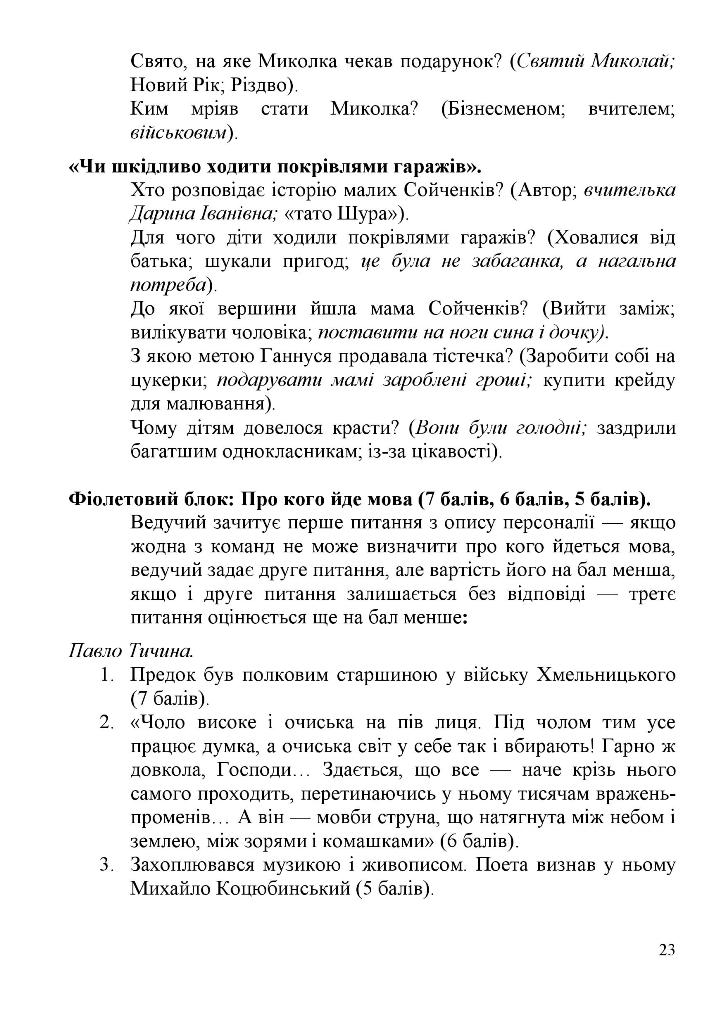 Свято, на яке Миколка чекав подарунок? (Святий Миколай; Новий Рік; Різдво).
Ким мріяв стати Миколка? (Бізнесменом; вчителем; військовим).

«Чи шкідливо ходити покрівлями гаражів».
Хто розповідає історію малих Сойченків? (Автор; вчителька Дарина Іванівна; «тато Шура»).
Для чого діти ходили покрівлями гаражів? (Ховалися від батька; шукали пригод; це була не забаганка, а нагальна потреба).
До якої вершини йшла мама Сойченків? (Вийти заміж; вилікувати чоловіка; поставити на ноги сина і дочку).
З якою метою Ганнуся продавала тістечка? (Заробити собі на цукерки; подарувати мамі зароблені гроші; купити крейду для малювання).
Чому дітям довелося красти? (Вони були голодні; заздрили багатшим однокласникам; із-за цікавості).

Фіолетовий блок: Про кого йде мова (7 балів, 6 балів, 5 балів).
Ведучий зачитує перше питання з опису персоналії — якщо жодна з команд не може визначити про кого йдеться мова, ведучий задає друге питання, але вартість його на бал менша, якщо і друге питання залишається без відповіді — третє питання оцінюється ще на бал менше:

Павло Тичина.
1. Предок був полковим старшиною у війську Хмельницького (7 балів).
2. «Чоло високе і очиська на пів лиця. Під чолом тим усе працює думка, а очиська світ у себе так і вбирають! Гарно ж довкола, Господи… Здається, що все — наче крізь нього самого проходить, перетинаючись у ньому тисячам вражень-променів… А він — мовби струна, що натягнута між небом і землею, між зорями і комашками» (6 балів).
3. Захоплювався музикою і живописом. Поета визнав у ньому Михайло Коцюбинський (5 балів).

23